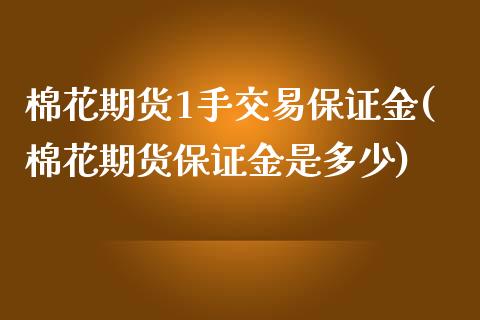 棉花期货1手交易保证金(棉花期货保证金是多少)